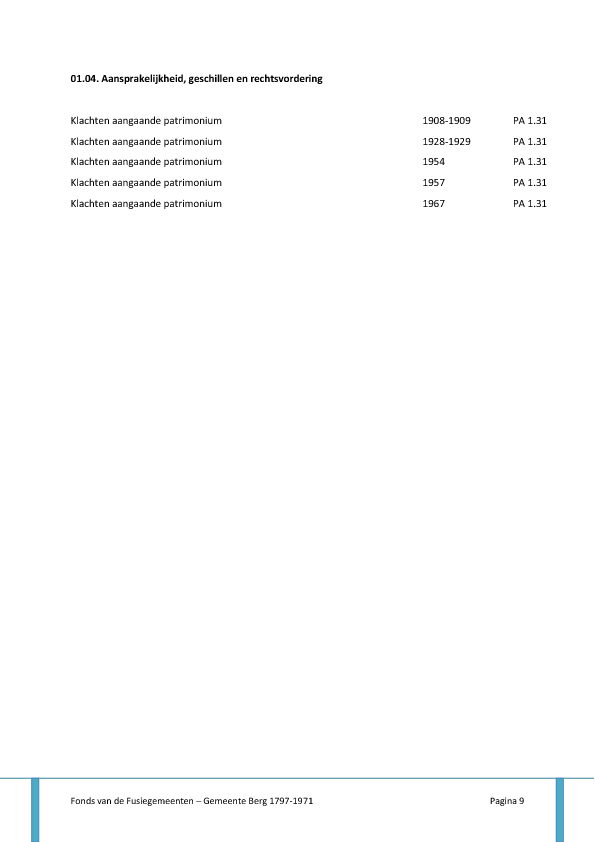 01.04. Aansprakelijkheid, geschillen en rechtsvordering

| | | |
|---|---|---|
| Klachten aangaande patrimonium | 1908-1909 | PA 1.31 |
| Klachten aangaande patrimonium | 1928-1929 | PA 1.31 |
| Klachten aangaande patrimonium | 1954 | PA 1.31 |
| Klachten aangaande patrimonium | 1957 | PA 1.31 |
| Klachten aangaande patrimonium | 1967 | PA 1.31 |

Fonds van de Fusiegemeenten – Gemeente Berg 1797-1971 Pagina 9